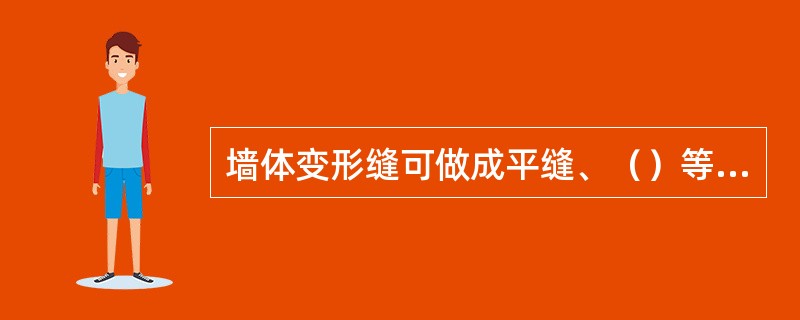 墙体变形缝可做成平缝、（）等...